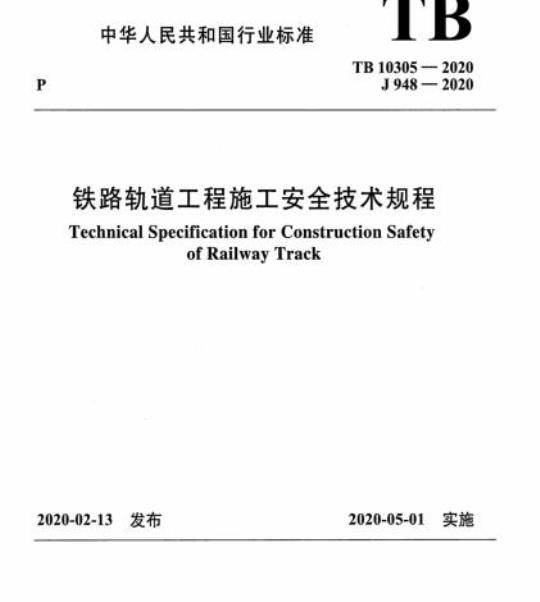 中华人民共和国行业标准

TB

P

TB 10305 — 2020
J 948 — 2020

铁路轨道工程施工安全技术规程

Technical Specification for Construction Safety of Railway Track

2020-02-13 发布

2020-05-01 实施